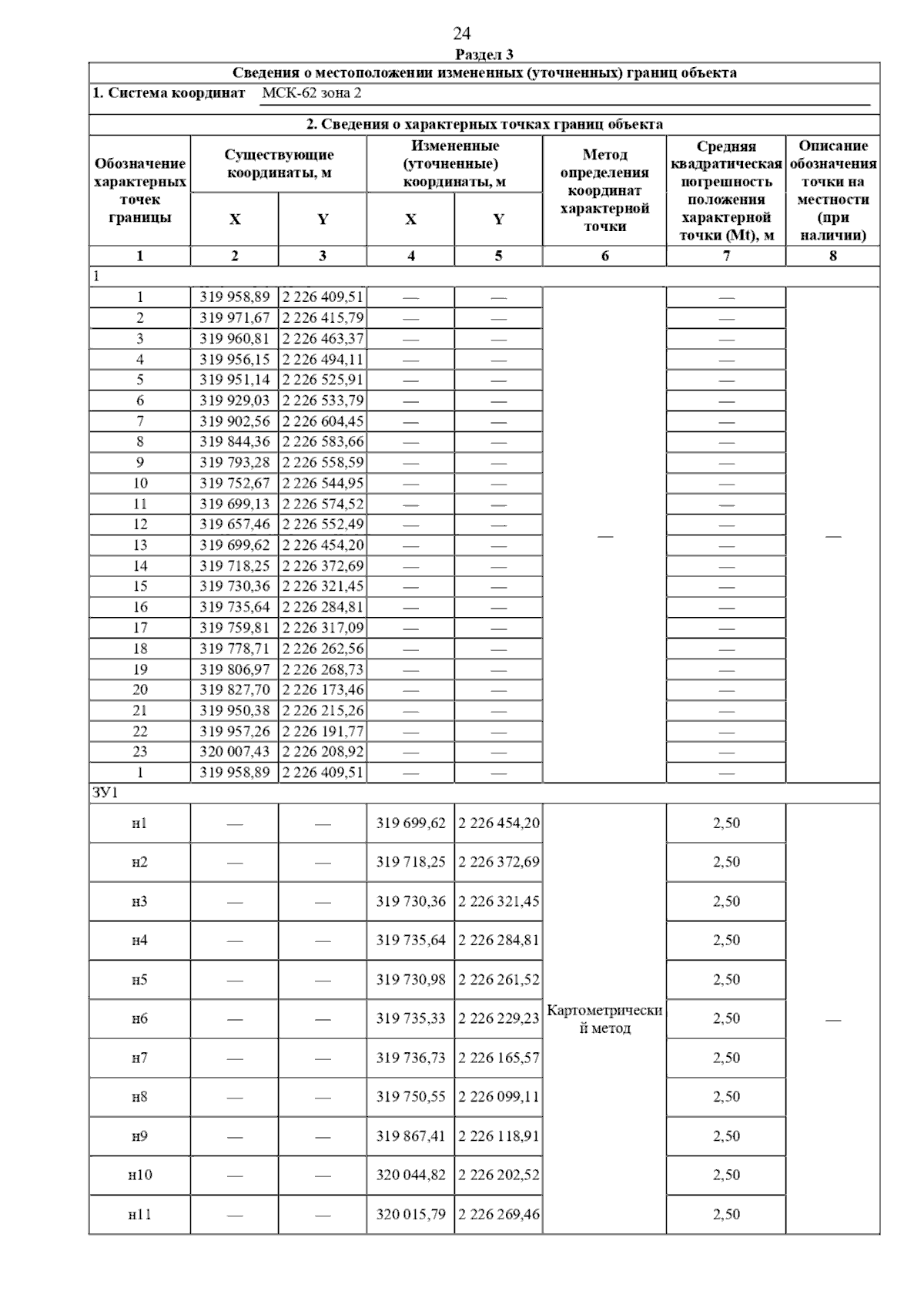 24

Раздел 3

Сведения о местоположении измененных (уточненных) границ объекта

1. Система координат МСК-62 зона 2

2. Сведения о характерных точках границ объекта

| Обозначение характерных точек границы | Существующие координаты, м X | Существующие координаты, м Y | Измененные (уточненные) координаты, м X | Измененные (уточненные) координаты, м Y | Метод определения координат характерной точки | Средняя квадратическая погрешность положения характерной точки (Mt), м | Описание обозначения точки на местности (при наличии) |
|---|---|---|---|---|---|---|---|
| 1 | 2 | 3 | 4 | 5 | 6 | 7 | 8 |
| 1 | | | | | | | |
| 1 | 319 958,89 | 2 226 409,51 | — | — | — | — | — |
| 2 | 319 971,67 | 2 226 415,79 | — | — | | — | |
| 3 | 319 960,81 | 2 226 463,37 | — | — | | — | |
| 4 | 319 956,15 | 2 226 494,11 | — | — | | — | |
| 5 | 319 951,14 | 2 226 525,91 | — | — | | — | |
| 6 | 319 929,03 | 2 226 533,79 | — | — | | — | |
| 7 | 319 902,56 | 2 226 604,45 | — | — | | — | |
| 8 | 319 844,36 | 2 226 583,66 | — | — | | — | |
| 9 | 319 793,28 | 2 226 558,59 | — | — | | — | |
| 10 | 319 752,67 | 2 226 544,95 | — | — | | — | |
| 11 | 319 699,13 | 2 226 574,52 | — | — | | — | |
| 12 | 319 657,46 | 2 226 552,49 | — | — | | — | |
| 13 | 319 699,62 | 2 226 454,20 | — | — | | — | |
| 14 | 319 718,25 | 2 226 372,69 | — | — | | — | |
| 15 | 319 730,36 | 2 226 321,45 | — | — | | — | |
| 16 | 319 735,64 | 2 226 284,81 | — | — | | — | |
| 17 | 319 759,81 | 2 226 317,09 | — | — | | — | |
| 18 | 319 778,71 | 2 226 262,56 | — | — | | — | |
| 19 | 319 806,97 | 2 226 268,73 | — | — | | — | |
| 20 | 319 827,70 | 2 226 173,46 | — | — | | — | |
| 21 | 319 950,38 | 2 226 215,26 | — | — | | — | |
| 22 | 319 957,26 | 2 226 191,77 | — | — | | — | |
| 23 | 320 007,43 | 2 226 208,92 | — | — | | — | |
| 1 | 319 958,89 | 2 226 409,51 | — | — | | — | |
| ЗУ1 | | | | | | | |
| н1 | — | — | 319 699,62 | 2 226 454,20 | Картометрический метод | 2,50 | — |
| н2 | — | — | 319 718,25 | 2 226 372,69 | | 2,50 | |
| н3 | — | — | 319 730,36 | 2 226 321,45 | | 2,50 | |
| н4 | — | — | 319 735,64 | 2 226 284,81 | | 2,50 | |
| н5 | — | — | 319 730,98 | 2 226 261,52 | | 2,50 | |
| н6 | — | — | 319 735,33 | 2 226 229,23 | | 2,50 | |
| н7 | — | — | 319 736,73 | 2 226 165,57 | | 2,50 | |
| н8 | — | — | 319 750,55 | 2 226 099,11 | | 2,50 | |
| н9 | — | — | 319 867,41 | 2 226 118,91 | | 2,50 | |
| н10 | — | — | 320 044,82 | 2 226 202,52 | | 2,50 | |
| н11 | — | — | 320 015,79 | 2 226 269,46 | | 2,50 | |